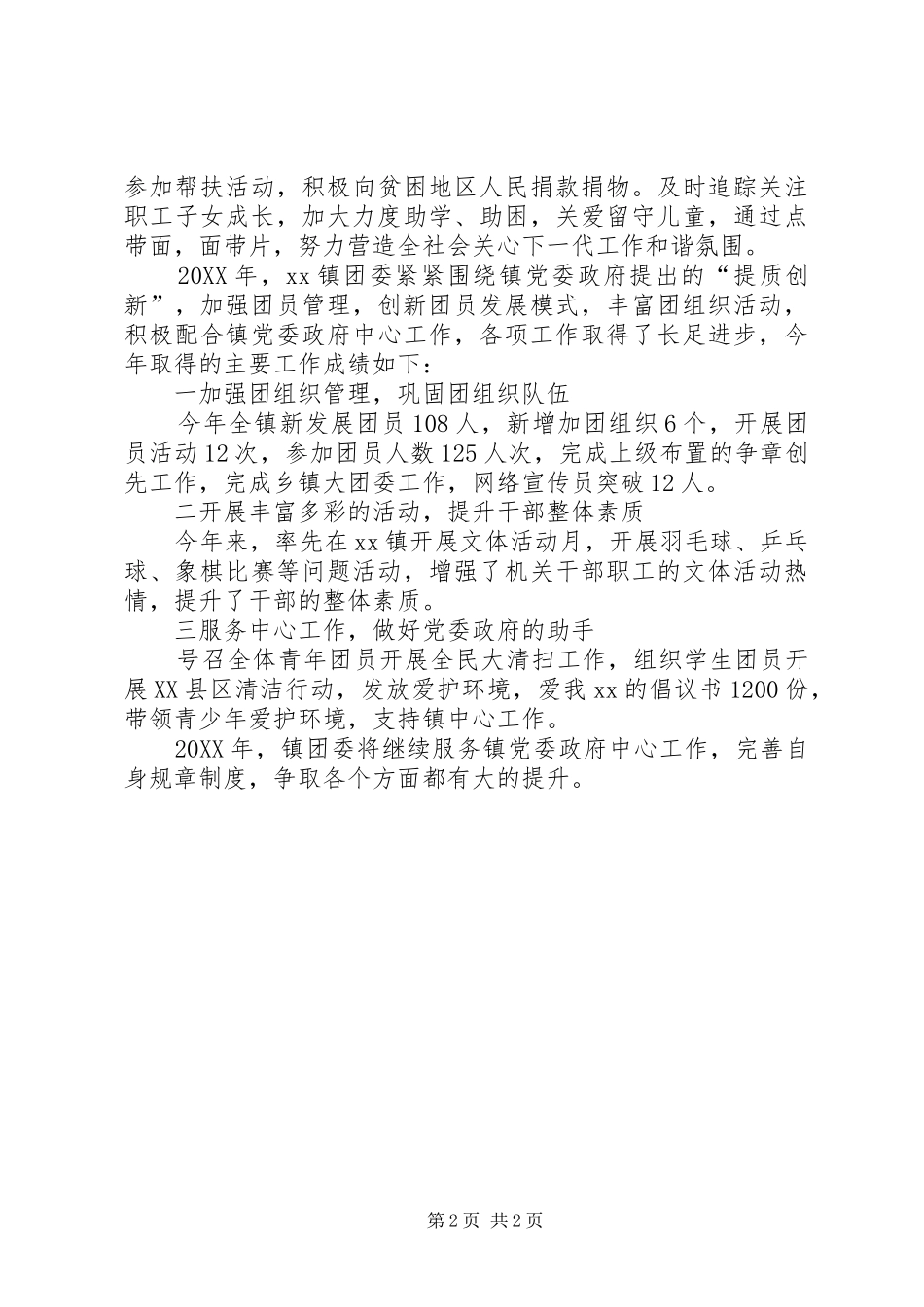 参加帮扶活动，积极向贫困地区人民捐款捐物。及时追踪关注职工子女成长，加大力度助学、助困，关爱留守儿童，通过点带面，面带片，努力营造全社会关心下一代工作和谐氛围。

20XX 年，xx 镇团委紧紧围绕镇党委政府提出的“提质创新”，加强团员管理，创新团员发展模式，丰富团组织活动，积极配合镇党委政府中心工作，各项工作取得了长足进步，今年取得的主要工作成绩如下：

一加强团组织管理，巩固团组织队伍

今年全镇新发展团员 108 人，新增加团组织 6 个，开展团员活动 12 次，参加团员人数 125 人次，完成上级布置的争章创先工作，完成乡镇大团委工作，网络宣传员突破 12 人。

二开展丰富多彩的活动，提升干部整体素质

今年来，率先在 xx 镇开展文体活动月，开展羽毛球、乒乓球、象棋比赛等问题活动，增强了机关干部职工的文体活动热情，提升了干部的整体素质。

三服务中心工作，做好党委政府的助手

号召全体青年团员开展全民大清扫工作，组织学生团员开展 XX 县区清洁行动，发放爱护环境，爱我 xx 的倡议书 1200 份，带领青少年爱护环境，支持镇中心工作。

20XX 年，镇团委将继续服务镇党委政府中心工作，完善自身规章制度，争取各个方面都有大的提升。

第 2 页 共 2 页